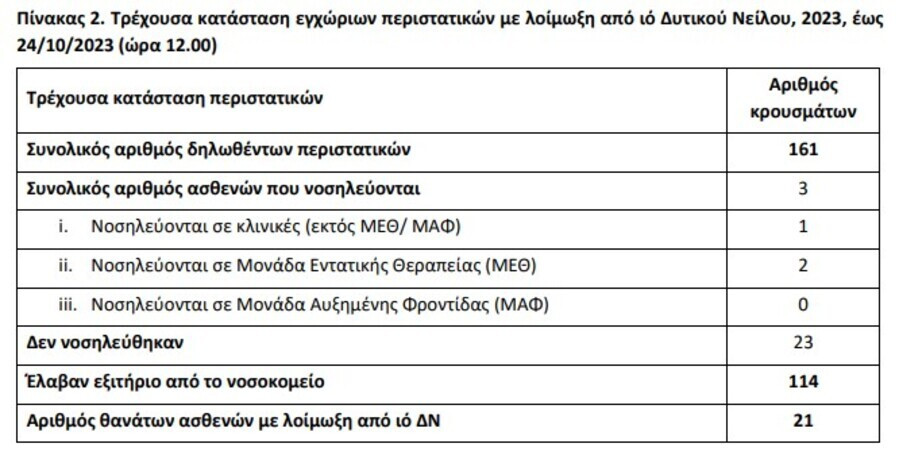 Πίνακας 2. Τρέχουσα κατάσταση εγχώριων περιστατικών με λοίμωξη από ιό Δυτικού Νείλου, 2023, έως 24/10/2023 (ώρα 12.00)

| Τρέχουσα κατάσταση περιστατικών | Αριθμός κρουσμάτων |
|---|---|
| Συνολικός αριθμός δηλωθέντων περιστατικών | 161 |
| Συνολικός αριθμός ασθενών που νοσηλεύονται | 3 |
| i. Νοσηλεύονται σε κλινικές (εκτός ΜΕΘ/ ΜΑΦ) | 1 |
| ii. Νοσηλεύονται σε Μονάδα Εντατικής Θεραπείας (ΜΕΘ) | 2 |
| iii. Νοσηλεύονται σε Μονάδα Αυξημένης Φροντίδας (ΜΑΦ) | 0 |
| Δεν νοσηλεύθηκαν | 23 |
| Έλαβαν εξιτήριο από το νοσοκομείο | 114 |
| Αριθμός θανάτων ασθενών με λοίμωξη από ιό ΔΝ | 21 |